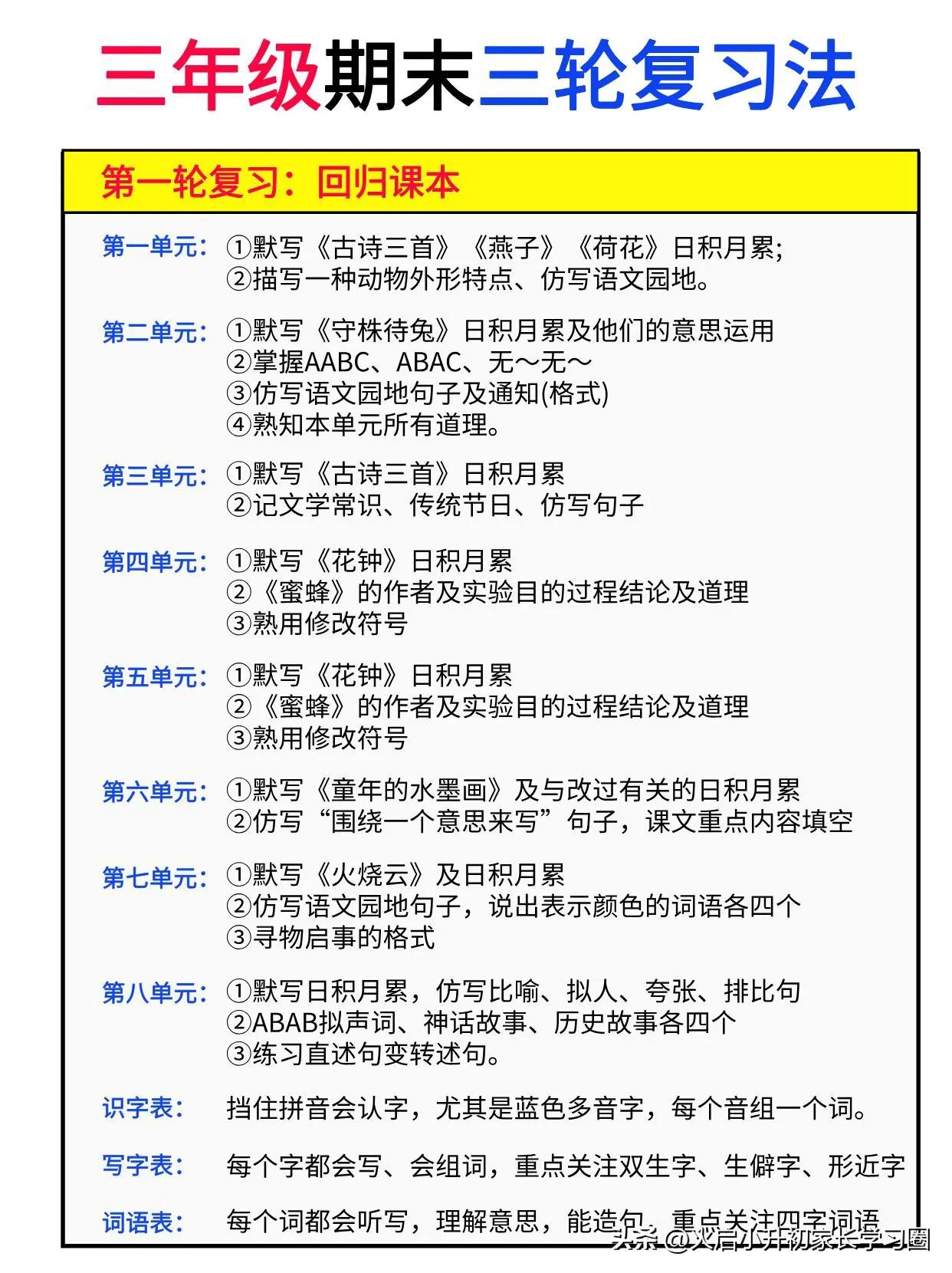 三年级期末三轮复习法

第一轮复习：回归课本

第一单元：①默写《古诗三首》《燕子》《荷花》日积月累;
②描写一种动物外形特点、仿写语文园地。

第二单元：①默写《守株待兔》日积月累及他们的意思运用
②掌握AABC、ABAC、无～无～
③仿写语文园地句子及通知(格式)
④熟知本单元所有道理。

第三单元：①默写《古诗三首》日积月累
②记文学常识、传统节日、仿写句子

第四单元：①默写《花钟》日积月累
②《蜜蜂》的作者及实验目的过程结论及道理
③熟用修改符号

第五单元：①默写《花钟》日积月累
②《蜜蜂》的作者及实验目的过程结论及道理
③熟用修改符号

第六单元：①默写《童年的水墨画》及与改过有关的日积月累
②仿写“围绕一个意思来写”句子，课文重点内容填空

第七单元：①默写《火烧云》及日积月累
②仿写语文园地句子，说出表示颜色的词语各四个
③寻物启事的格式

第八单元：①默写日积月累，仿写比喻、拟人、夸张、排比句
②ABAB拟声词、神话故事、历史故事各四个
③练习直述句变转述句。

识字表：挡住拼音会认字，尤其是蓝色多音字，每个音组一个词。

写字表：每个字都会写、会组词，重点关注双生字、生僻字、形近字

词语表：每个词都会听写，理解意思，能造句，重点关注四字词语

头条 @火启小升初家长学习圈